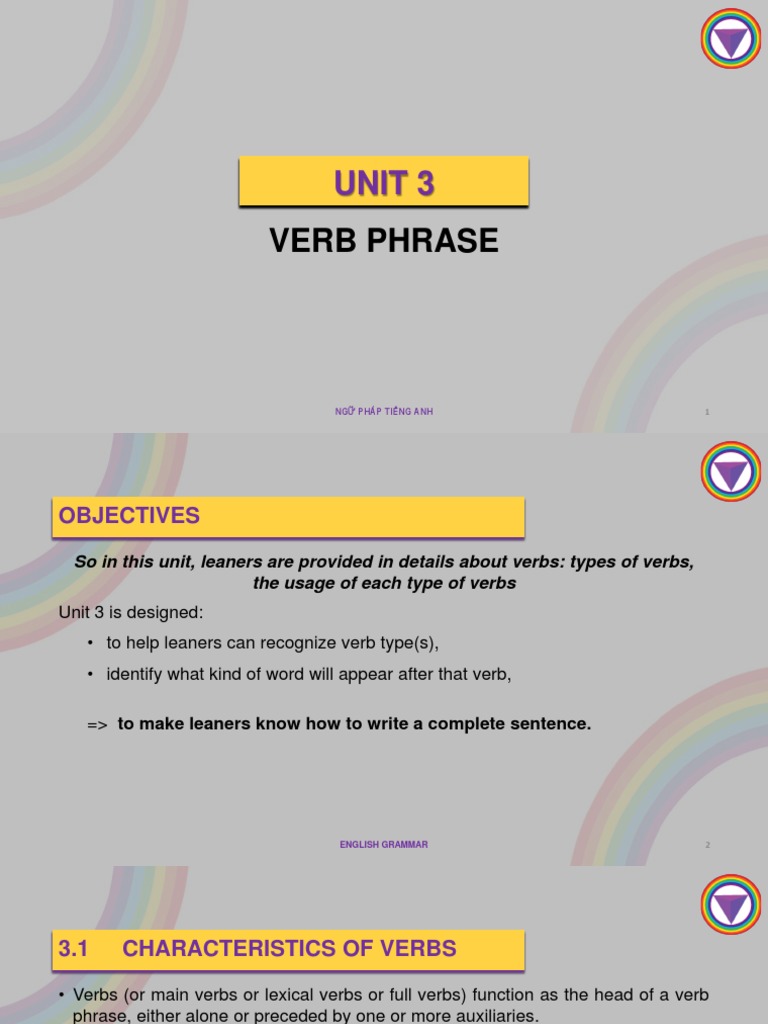 UNIT 3

VERB PHRASE

NGỮ PHÁP TIẾNG ANH

1

OBJECTIVES

So in this unit, leaners are provided in details about verbs: types of verbs, the usage of each type of verbs

Unit 3 is designed:

• to help leaners can recognize verb type(s),

• identify what kind of word will appear after that verb,

=> to make leaners know how to write a complete sentence.

ENGLISH GRAMMAR

2

3.1 CHARACTERISTICS OF VERBS

• Verbs (or main verbs or lexical verbs or full verbs) function as the head of a verb phrase, either alone or preceded by one or more auxiliaries.